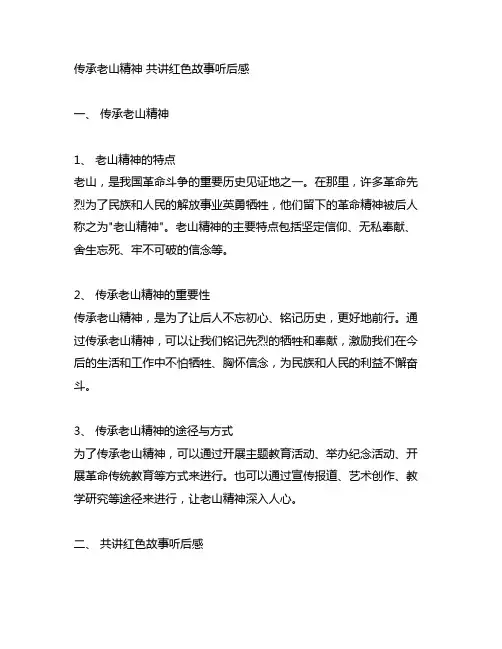 传承老山精神 共讲红色故事听后感

一、 传承老山精神

1、 老山精神的特点
老山，是我国革命斗争的重要历史见证地之一。在那里，许多革命先烈为了民族和人民的解放事业英勇牺牲，他们留下的革命精神被后人称之为"老山精神"。老山精神的主要特点包括坚定信仰、无私奉献、舍生忘死、牢不可破的信念等。

2、 传承老山精神的重要性
传承老山精神，是为了让后人不忘初心、铭记历史，更好地前行。通过传承老山精神，可以让我们铭记先烈的牺牲和奉献，激励我们在今后的生活和工作中不怕牺牲、胸怀信念，为民族和人民的利益不懈奋斗。

3、 传承老山精神的途径与方式
为了传承老山精神，可以通过开展主题教育活动、举办纪念活动、开展革命传统教育等方式来进行。也可以通过宣传报道、艺术创作、教学研究等途径来进行，让老山精神深入人心。

二、 共讲红色故事听后感